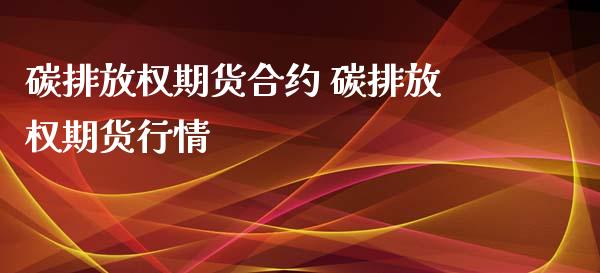 碳排放权期货合约 碳排放权期货行情